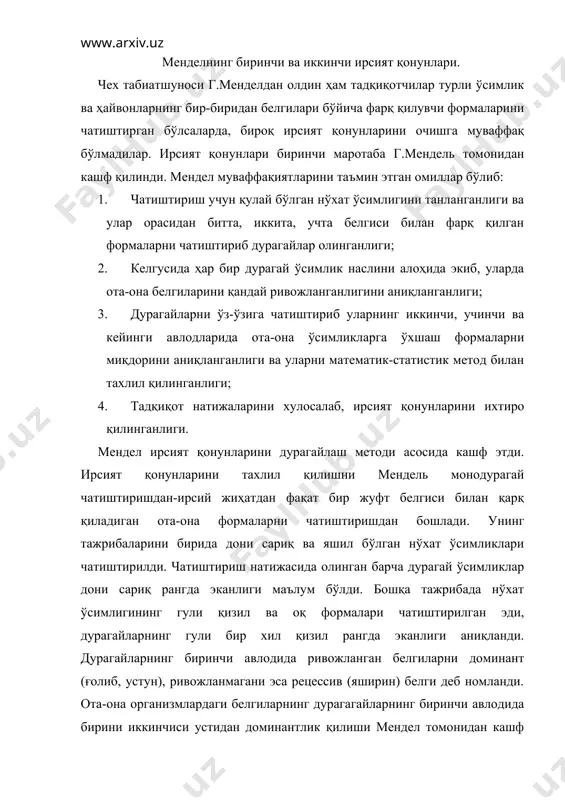 www.arxiv.uz

Менделнинг биринчи ва иккинчи ирсият қонунлари.

Чех табиатшуноси Г.Менделдан олдин ҳам тадқиқотчилар турли ўсимлик ва ҳайвонларнинг бир-биридан белгилари бўйича фарқ қилувчи формаларини чатиштирган бўлсаларда, бироқ ирсият қонунларини очишга муваффақ бўлмадилар. Ирсият қонунлари биринчи маротаба Г.Мендель томонидан кашф қилинди. Мендел муваффақиятларини таъмин этган омиллар бўлиб:

1. Чатиштириш учун қулай бўлган нўхат ўсимлигини танланганлиги ва улар орасидан битта, иккита, учта белгиси билан фарқ қилган формаларни чатиштириб дурагайлар олинганлиги;

2. Келгусида ҳар бир дурагай ўсимлик наслини алоҳида экиб, уларда ота-она белгиларини қандай ривожланганлигини аниқланганлиги;

3. Дурагайларни ўз-ўзига чатиштириб уларнинг иккинчи, учинчи ва кейинги авлодларида ота-она ўсимликларга ўхшаш формаларни миқдорини аниқланганлиги ва уларни математик-статистик метод билан тахлил қилинганлиги;

4. Тадқиқот натижаларини хулосалаб, ирсият қонунларини ихтиро қилинганлиги.

Мендел ирсият қонунларини дурагайлаш методи асосида кашф этди. Ирсият қонунларини тахлил қилишни Мендель монодурагай чатиштиришдан-ирсий жиҳатдан фақат бир жуфт белгиси билан қарқ қиладиган ота-она формаларни чатиштиришдан бошлади. Унинг тажрибаларини бирида дони сариқ ва яшил бўлган нўхат ўсимликлари чатиштирилди. Чатиштириш натижасида олинган барча дурагай ўсимликлар дони сариқ рангда эканлиги маълум бўлди. Бошқа тажрибада нўхат ўсимлигининг гули қизил ва оқ формалари чатиштирилган эди, дурагайларнинг гули бир хил қизил рангда эканлиги аниқланди. Дурагайларнинг биринчи авлодида ривожланган белгиларни доминант (ғолиб, устун), ривожланмагани эса рецессив (яширин) белги деб номланди. Ота-она организмлардаги белгиларнинг дурагагайларнинг биринчи авлодида бирини иккинчиси устидан доминантлик қилиши Мендел томонидан кашф